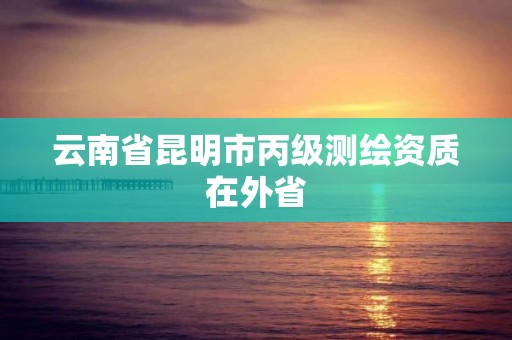 云南省昆明市丙级测绘资质在外省